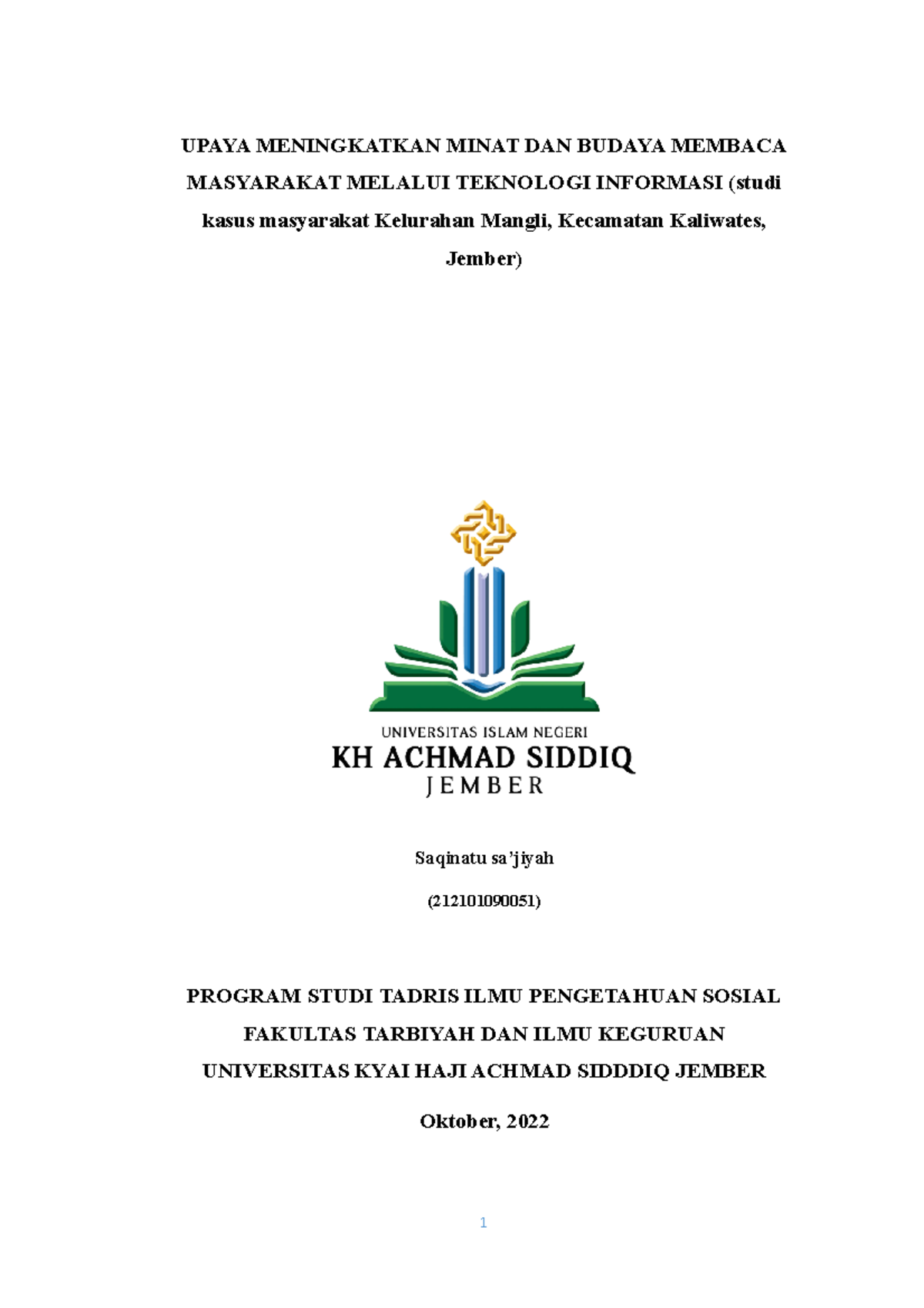 UPAYA MENINGKATKAN MINAT DAN BUDAYA MEMBACA MASYARAKAT MELALUI TEKNOLOGI INFORMASI (studi kasus masyarakat Kelurahan Mangli, Kecamatan Kaliwates, Jember)

UNIVERSITAS ISLAM NEGERI
KH ACHMAD SIDDIQ
JEMBER

Saqinatu sa'jiyah

(212101090051)

PROGRAM STUDI TADRIS ILMU PENGETAHUAN SOSIAL
FAKULTAS TARBIYAH DAN ILMU KEGURUAN
UNIVERSITAS KYAI HAJI ACHMAD SIDDDIQ JEMBER

Oktober, 2022

1